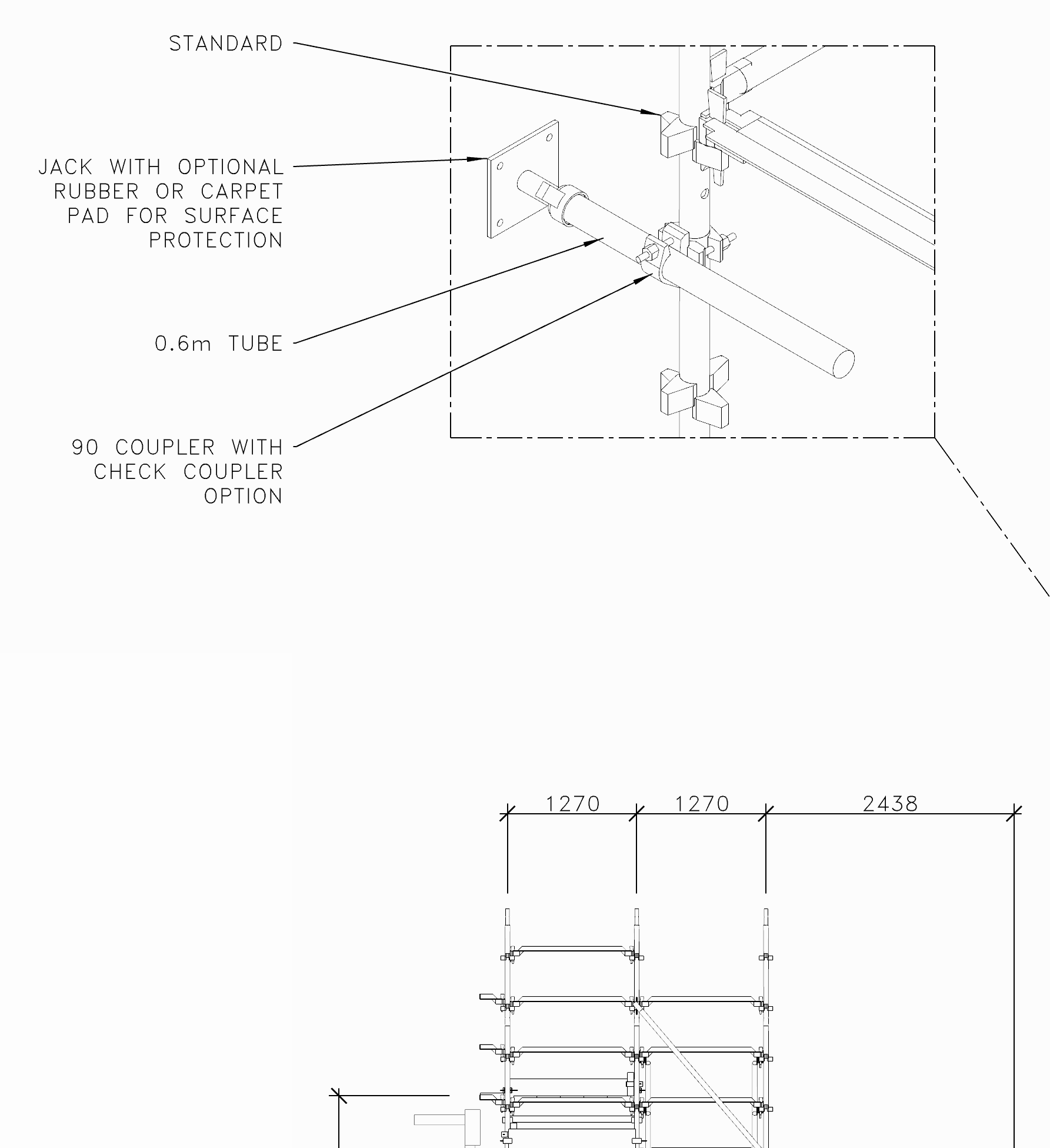 STANDARD

JACK WITH OPTIONAL RUBBER OR CARPET PAD FOR SURFACE PROTECTION

0.6m TUBE

90 COUPLER WITH CHECK COUPLER OPTION

1270
1270
2438